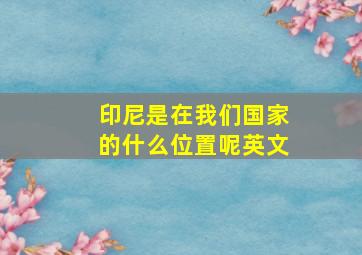 印尼是在我们国家的什么位置呢英文